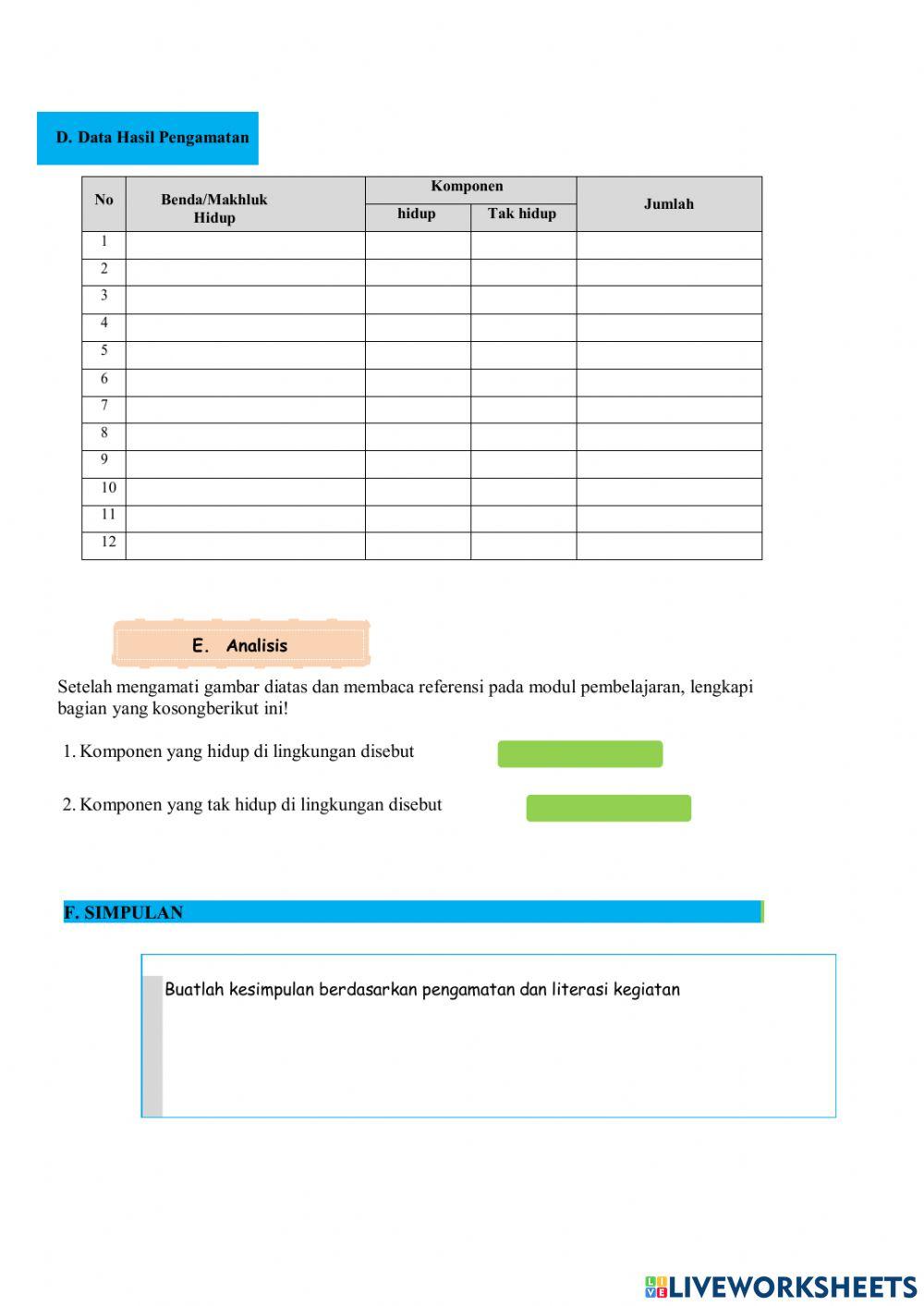 D. Data Hasil Pengamatan

| No | Benda/Makhluk Hidup | Komponen hidup | Komponen Tak hidup | Jumlah |
|---|---|---|---|---|
| 1 | | | | |
| 2 | | | | |
| 3 | | | | |
| 4 | | | | |
| 5 | | | | |
| 6 | | | | |
| 7 | | | | |
| 8 | | | | |
| 9 | | | | |
| 10 | | | | |
| 11 | | | | |
| 12 | | | | |

E. Analisis

Setelah mengamati gambar diatas dan membaca referensi pada modul pembelajaran, lengkapi bagian yang kosongberikut ini!

1. Komponen yang hidup di lingkungan disebut

2. Komponen yang tak hidup di lingkungan disebut

F. SIMPULAN

Buatlah kesimpulan berdasarkan pengamatan dan literasi kegiatan

LIVEWORKSHEETS